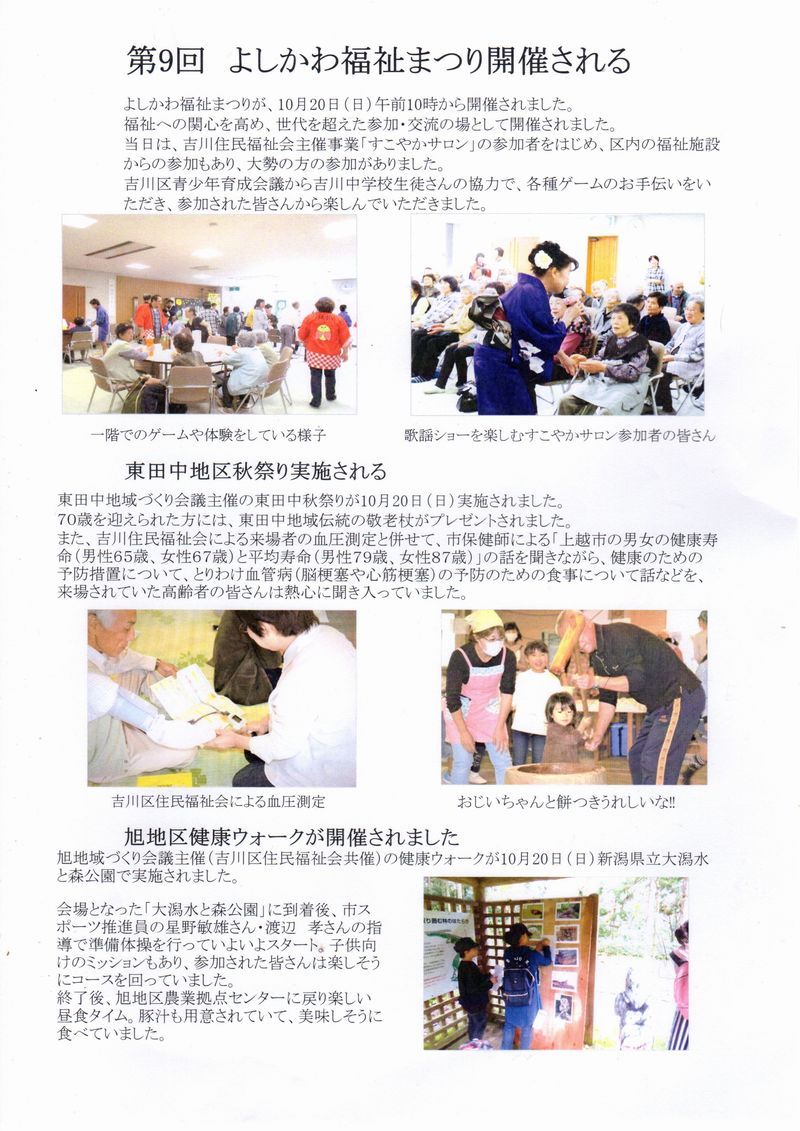 第9回　よしかわ福祉まつり開催される

よしかわ福祉まつりが、10月20日（日）午前10時から開催されました。
福祉への関心を高め、世代を超えた参加・交流の場として開催されました。
当日は、吉川住民福祉会主催事業「すこやかサロン」の参加者をはじめ、区内の福祉施設からの参加もあり、大勢の方の参加がありました。
吉川区青少年育成会議から吉川中学校生徒さんの協力で、各種ゲームのお手伝いをいただき、参加された皆さんから楽しんでいただきました。

一階でのゲームや体験をしている様子

歌謡ショーを楽しむすこやかサロン参加者の皆さん

東田中地区秋祭り実施される

東田中地域づくり会議主催の東田中秋祭りが10月20日（日）実施されました。
70歳を迎えられた方には、東田中地域伝統の敬老杖がプレゼントされました。
また、吉川住民福祉会による来場者の血圧測定と併せて、市保健師による「上越市の男女の健康寿命（男性65歳、女性67歳）と平均寿命（男性79歳、女性87歳）」の話を聞きながら、健康のための予防措置について、とりわけ血管病（脳梗塞や心筋梗塞）の予防のための食事について話などを、来場されていた高齢者の皆さんは熱心に聞き入っていました。

吉川区住民福祉会による血圧測定

おじいちゃんと餅つきうれしいな!!

旭地区健康ウォークが開催されました

旭地域づくり会議主催（吉川区住民福祉会共催）の健康ウォークが10月20日（日）新潟県立大潟水と森公園で実施されました。

会場となった「大潟水と森公園」に到着後、市スポーツ推進員の星野敏雄さん・渡辺　孝さんの指導で準備体操を行っていよいよスタート。子供向けのミッションもあり、参加された皆さんは楽しそうにコースを回っていました。
終了後、旭地区農業拠点センターに戻り楽しい昼食タイム。豚汁も用意されていて、美味しそうに食べていました。